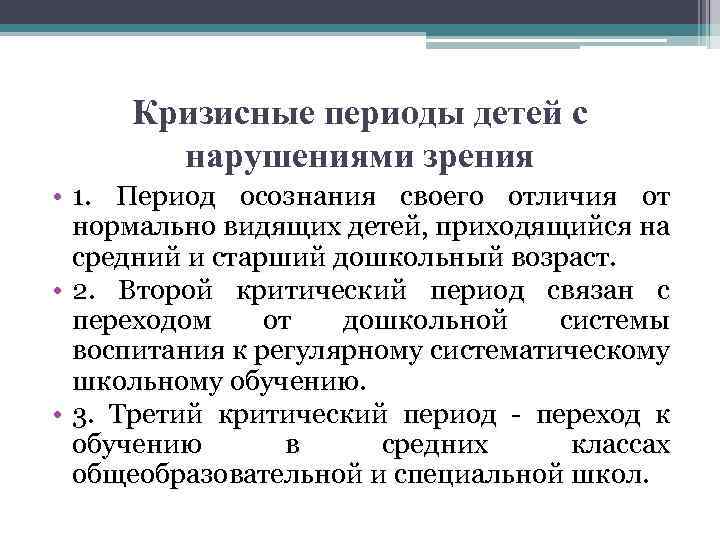 Кризисные периоды детей с нарушениями зрения

• 1. Период осознания своего отличия от нормально видящих детей, приходящийся на средний и старший дошкольный возраст.
• 2. Второй критический период связан с переходом от дошкольной системы воспитания к регулярному систематическому школьному обучению.
• 3. Третий критический период - переход к обучению в средних классах общеобразовательной и специальной школ.